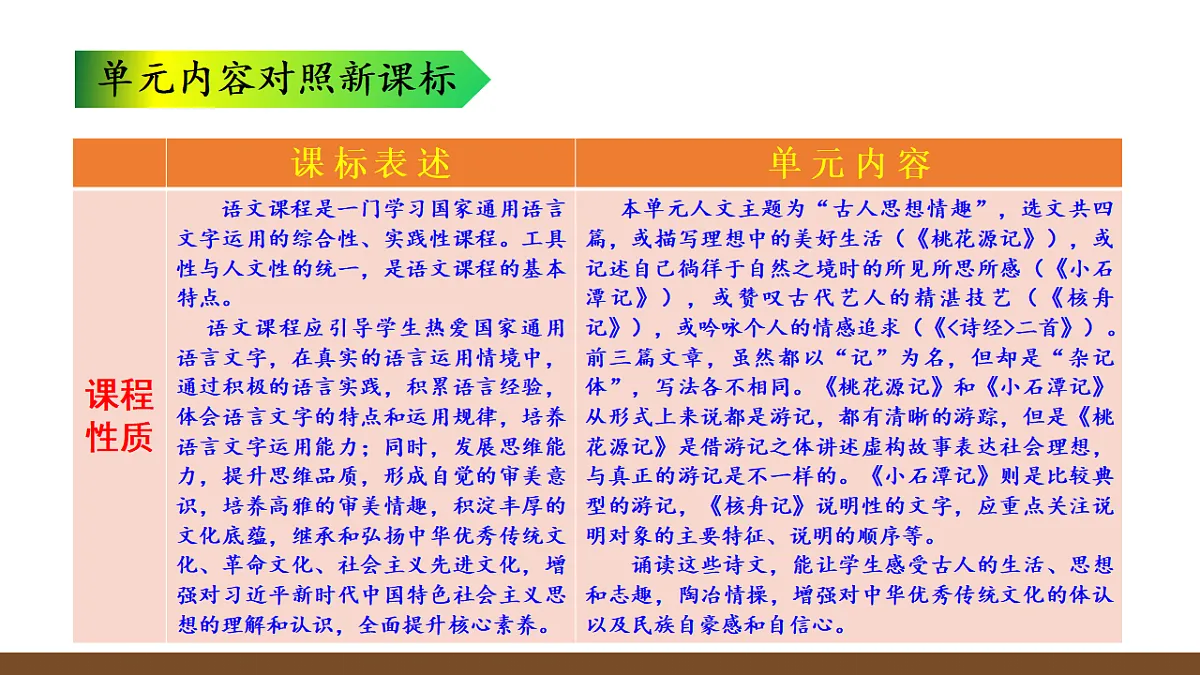 单元内容对照新课标

| | 课标表述 | 单元内容 |
|---|---|---|
| 课程性质 | 语文课程是一门学习国家通用语言文字运用的综合性、实践性课程。工具性与人文性的统一，是语文课程的基本特点。<br>语文课程应引导学生热爱国家通用语言文字，在真实的语言运用情境中，通过积极的语言实践，积累语言经验，体会语言文字的特点和运用规律，培养语言文字运用能力；同时，发展思维能力，提升思维品质，形成自觉的审美意识，培养高雅的审美情趣，积淀丰厚的文化底蕴，继承和弘扬中华优秀传统文化、革命文化、社会主义先进文化，增强对习近平新时代中国特色社会主义思想的理解和认识，全面提升核心素养。 | 本单元人文主题为“古人思想情趣”，选文共四篇，或描写理想中的美好生活（《桃花源记》），或记述自己徜徉于自然之境时的所见所思所感（《小石潭记》），或赞叹古代艺人的精湛技艺（《核舟记》），或吟咏个人的情感追求（《<诗经>二首》）。前三篇文章，虽然都以“记”为名，但却是“杂记体”，写法各不相同。《桃花源记》和《小石潭记》从形式上来说都是游记，都有清晰的游踪，但是《桃花源记》是借游记之体讲述虚构故事表达社会理想，与真正的游记是不一样的。《小石潭记》则是比较典型的游记，《核舟记》说明性的文字，应重点关注说明对象的主要特征、说明的顺序等。<br>诵读这些诗文，能让学生感受古人的生活、思想和志趣，陶冶情操，增强对中华优秀传统文化的体认以及民族自豪感和自信心。 |